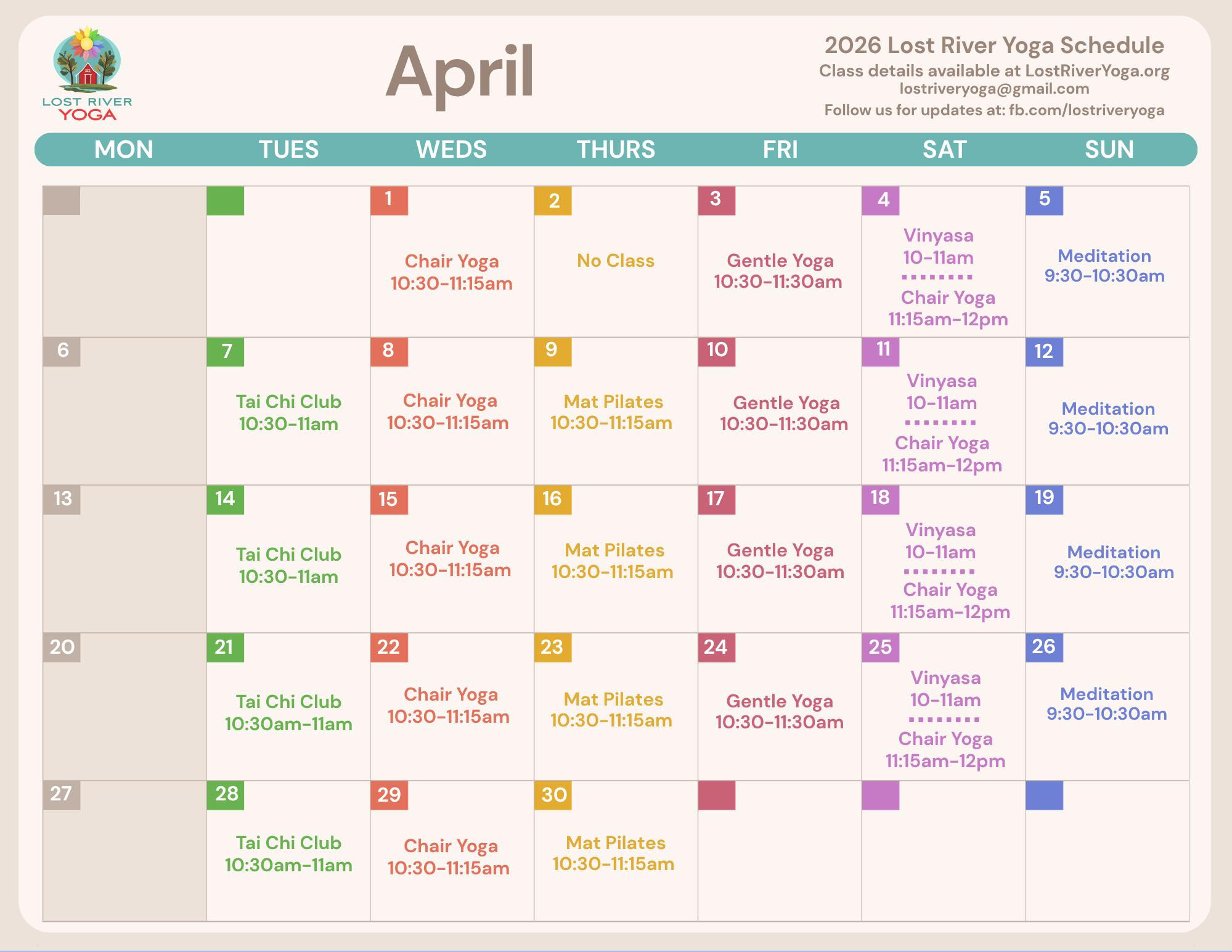 LOST RIVER
YOGA

April

2026 Lost River Yoga Schedule
Class details available at LostRiverYoga.org
lostriveryoga@gmail.com
Follow us for updates at: fb.com/lostriveryoga

| MON | TUES | WEDS | THURS | FRI | SAT | SUN |
|---|---|---|---|---|---|---|
| | | 1 Chair Yoga 10:30-11:15am | 2 No Class | 3 Gentle Yoga 10:30-11:30am | 4 Vinyasa 10-11am Chair Yoga 11:15am-12pm | 5 Meditation 9:30-10:30am |
| 6 | 7 Tai Chi Club 10:30-11am | 8 Chair Yoga 10:30-11:15am | 9 Mat Pilates 10:30-11:15am | 10 Gentle Yoga 10:30-11:30am | 11 Vinyasa 10-11am Chair Yoga 11:15am-12pm | 12 Meditation 9:30-10:30am |
| 13 | 14 Tai Chi Club 10:30-11am | 15 Chair Yoga 10:30-11:15am | 16 Mat Pilates 10:30-11:15am | 17 Gentle Yoga 10:30-11:30am | 18 Vinyasa 10-11am Chair Yoga 11:15am-12pm | 19 Meditation 9:30-10:30am |
| 20 | 21 Tai Chi Club 10:30am-11am | 22 Chair Yoga 10:30-11:15am | 23 Mat Pilates 10:30-11:15am | 24 Gentle Yoga 10:30-11:30am | 25 Vinyasa 10-11am Chair Yoga 11:15am-12pm | 26 Meditation 9:30-10:30am |
| 27 | 28 Tai Chi Club 10:30am-11am | 29 Chair Yoga 10:30-11:15am | 30 Mat Pilates 10:30-11:15am | | | |